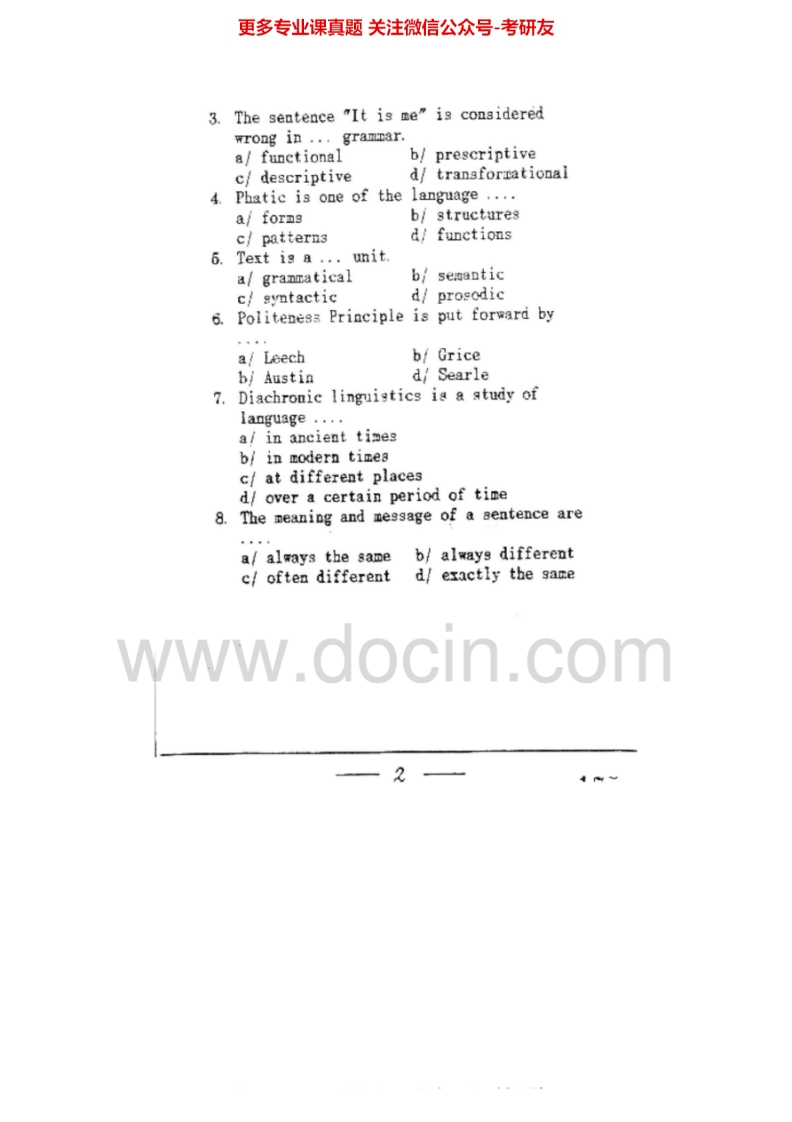 更多专业课真题 关注微信公众号-考研友

3. The sentence "It is me" is considered wrong in ... grammar.
a/ functional b/ prescriptive
c/ descriptive d/ transformational
4. Phatic is one of the language ....
a/ forms b/ structures
c/ patterns d/ functions
5. Text is a ... unit.
a/ grammatical b/ semantic
c/ syntactic d/ prosodic
6. Politeness Principle is put forward by ....
a/ Leech b/ Grice
b/ Austin d/ Searle
7. Diachronic linguistics is a study of language ....
a/ in ancient times
b/ in modern times
c/ at different places
d/ over a certain period of time
8. The meaning and message of a sentence are ....
a/ always the same b/ always different
c/ often different d/ exactly the same

— 2 —

www.docin.com